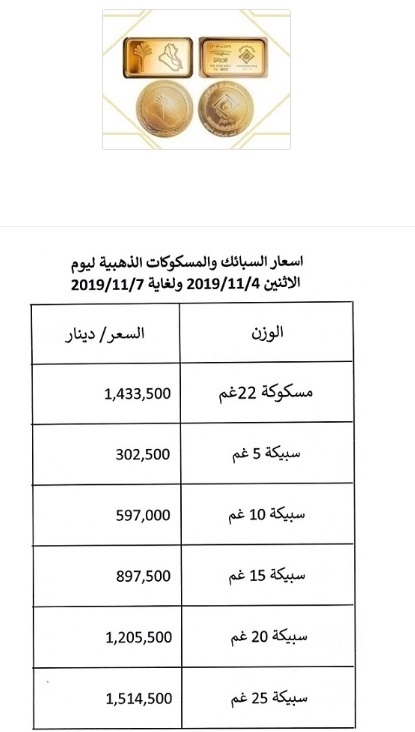 اسعار السبائك والمسكوكات الذهبية ليوم الاثنين 2019/11/4 ولغاية 2019/11/7

| الوزن | السعر/ دينار |
|---|---|
| مسكوكة 22غم | 1,433,500 |
| سبيكة 5 غم | 302,500 |
| سبيكة 10 غم | 597,000 |
| سبيكة 15 غم | 897,500 |
| سبيكة 20 غم | 1,205,500 |
| سبيكة 25 غم | 1,514,500 |